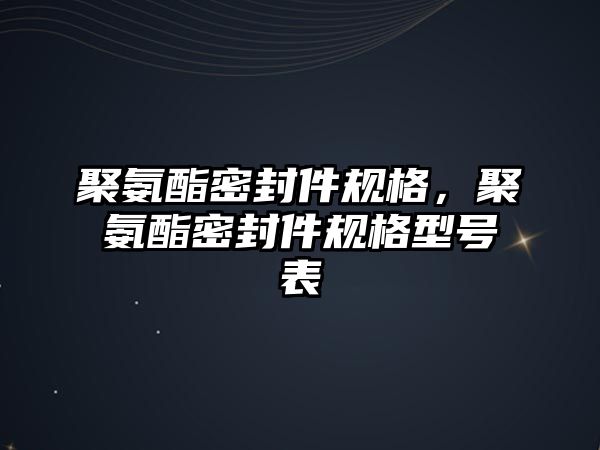 聚氨酯密封件规格，聚氨酯密封件规格型号表